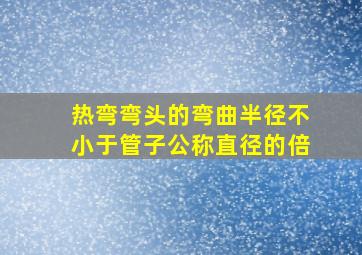 热弯弯头的弯曲半径不小于管子公称直径的倍